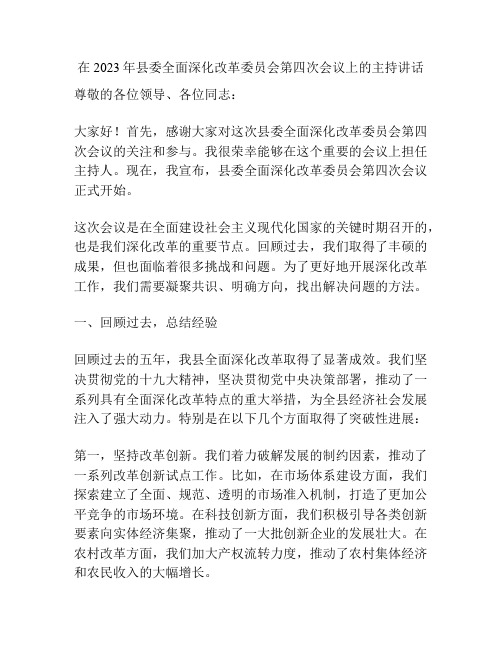 在 2023 年县委全面深化改革委员会第四次会议上的主持讲话

尊敬的各位领导、各位同志：

大家好！首先，感谢大家对这次县委全面深化改革委员会第四次会议的关注和参与。我很荣幸能够在这个重要的会议上担任主持人。现在，我宣布，县委全面深化改革委员会第四次会议正式开始。

这次会议是在全面建设社会主义现代化国家的关键时期召开的，也是我们深化改革的重要节点。回顾过去，我们取得了丰硕的成果，但也面临着很多挑战和问题。为了更好地开展深化改革工作，我们需要凝聚共识、明确方向，找出解决问题的方法。

一、回顾过去，总结经验

回顾过去的五年，我县全面深化改革取得了显著成效。我们坚决贯彻党的十九大精神，坚决贯彻党中央决策部署，推动了一系列具有全面深化改革特点的重大举措，为全县经济社会发展注入了强大动力。特别是在以下几个方面取得了突破性进展：

第一，坚持改革创新。我们着力破解发展的制约因素，推动了一系列改革创新试点工作。比如，在市场体系建设方面，我们探索建立了全面、规范、透明的市场准入机制，打造了更加公平竞争的市场环境。在科技创新方面，我们积极引导各类创新要素向实体经济集聚，推动了一大批创新企业的发展壮大。在农村改革方面，我们加大产权流转力度，推动了农村集体经济和农民收入的大幅增长。